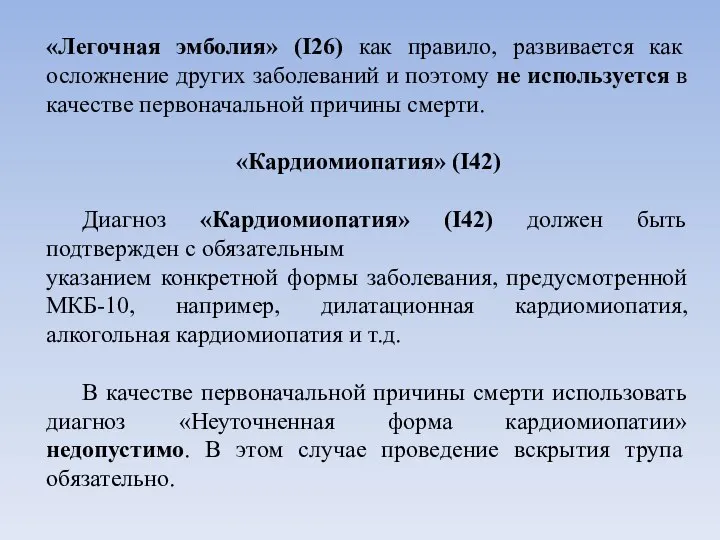 «Легочная эмболия» (I26) как правило, развивается как осложнение других заболеваний и поэтому не используется в качестве первоначальной причины смерти.

«Кардиомиопатия» (I42)

Диагноз «Кардиомиопатия» (I42) должен быть подтвержден с обязательным указанием конкретной формы заболевания, предусмотренной МКБ-10, например, дилатационная кардиомиопатия, алкогольная кардиомиопатия и т.д.

В качестве первоначальной причины смерти использовать диагноз «Неуточненная форма кардиомиопатии» недопустимо. В этом случае проведение вскрытия трупа обязательно.